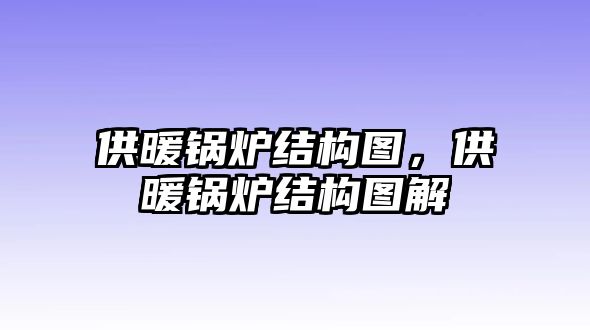 供暖锅炉结构图，供暖锅炉结构图解